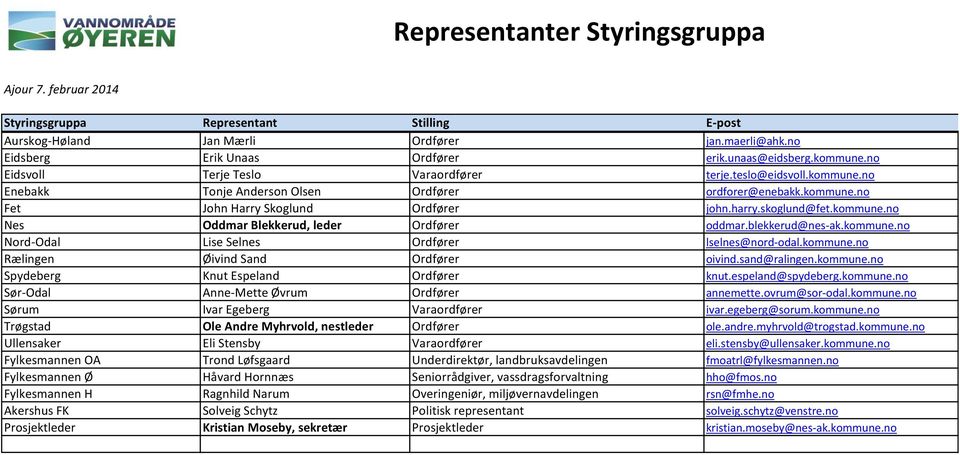 VANNOMRÅDE ØYEREN

Representanter Styringsgruppa

Ajour 7. februar 2014

| Styringsgruppa | Representant | Stilling | E-post |
|---|---|---|---|
| Aurskog-Høland | Jan Mærli | Ordfører | jan.maerli@ahk.no |
| Eidsberg | Erik Unaas | Ordfører | erik.unaas@eidsberg.kommune.no |
| Eidsvoll | Terje Teslo | Varaordfører | terje.teslo@eidsvoll.kommune.no |
| Enebakk | Tonje Anderson Olsen | Ordfører | ordforer@enebakk.kommune.no |
| Fet | John Harry Skoglund | Ordfører | john.harry.skoglund@fet.kommune.no |
| Nes | Oddmar Blekkerud, leder | Ordfører | oddmar.blekkerud@nes-ak.kommune.no |
| Nord-Odal | Lise Selnes | Ordfører | lselnes@nord-odal.kommune.no |
| Rælingen | Øivind Sand | Ordfører | oivind.sand@ralingen.kommune.no |
| Spydeberg | Knut Espeland | Ordfører | knut.espeland@spydeberg.kommune.no |
| Sør-Odal | Anne-Mette Øvrum | Ordfører | annemette.ovrum@sor-odal.kommune.no |
| Sørum | Ivar Egeberg | Varaordfører | ivar.egeberg@sorum.kommune.no |
| Trøgstad | Ole Andre Myhrvold, nestleder | Ordfører | ole.andre.myhrvold@trogstad.kommune.no |
| Ullensaker | Eli Stensby | Varaordfører | eli.stensby@ullensaker.kommune.no |
| Fylkesmannen OA | Trond Løfsgaard | Underdirektør, landbruksavdelingen | fmoatrl@fylkesmannen.no |
| Fylkesmannen Ø | Håvard Hornnæs | Seniorrådgiver, vassdragsforvaltning | hho@fmos.no |
| Fylkesmannen H | Ragnhild Narum | Overingeniør, miljøvernavdelingen | rsn@fmhe.no |
| Akershus FK | Solveig Schytz | Politisk representant | solveig.schytz@venstre.no |
| Prosjektleder | Kristian Moseby, sekretær | Prosjektleder | kristian.moseby@nes-ak.kommune.no |